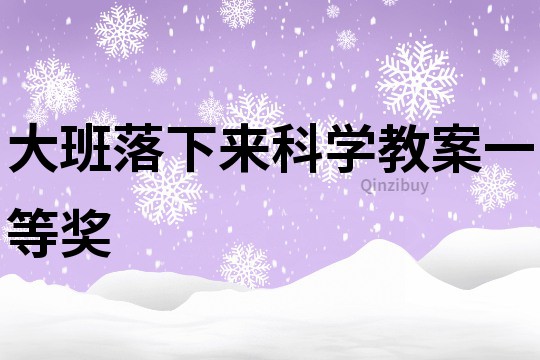 大班落下来科学教案一等奖

Qinzibuy